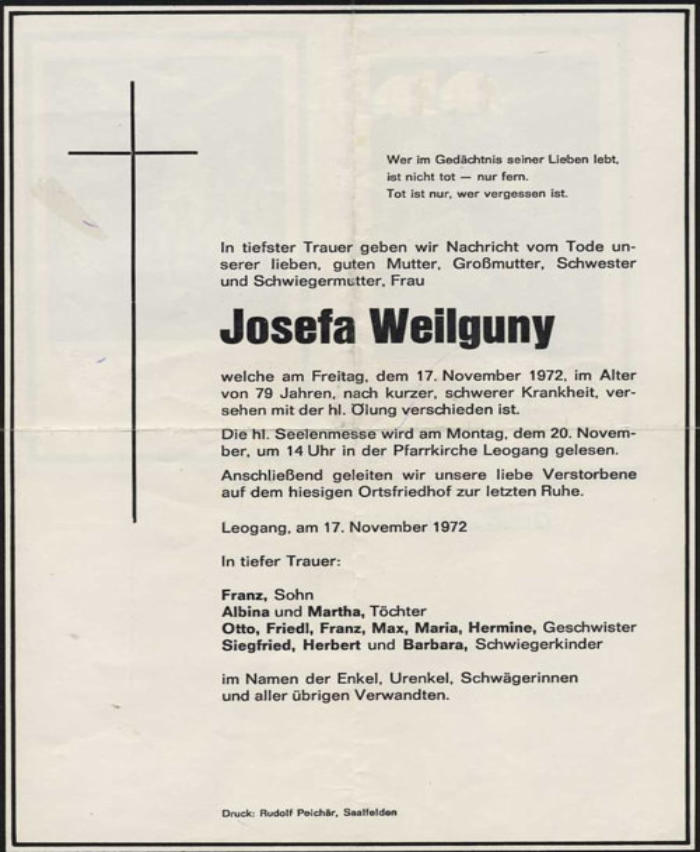 Wer im Gedächtnis seiner Lieben lebt, ist nicht tot — nur fern. Tot ist nur, wer vergessen ist.

In tiefster Trauer geben wir Nachricht vom Tode unserer lieben, guten Mutter, Großmutter, Schwester und Schwiegermutter, Frau

Josefa Weilguny

welche am Freitag, dem 17. November 1972, im Alter von 79 Jahren, nach kurzer, schwerer Krankheit, versehen mit der hl. Ölung verschieden ist.

Die hl. Seelenmesse wird am Montag, dem 20. November, um 14 Uhr in der Pfarrkirche Leogang gelesen.

Anschließend geleiten wir unsere liebe Verstorbene auf dem hiesigen Ortsfriedhof zur letzten Ruhe.

Leogang, am 17. November 1972

In tiefer Trauer:

Franz, Sohn
Albina und Martha, Töchter
Otto, Friedl, Franz, Max, Maria, Hermine, Geschwister
Siegfried, Herbert und Barbara, Schwiegerkinder

im Namen der Enkel, Urenkel, Schwägerinnen und aller übrigen Verwandten.

Druck: Rudolf Peichär, Saalfelden